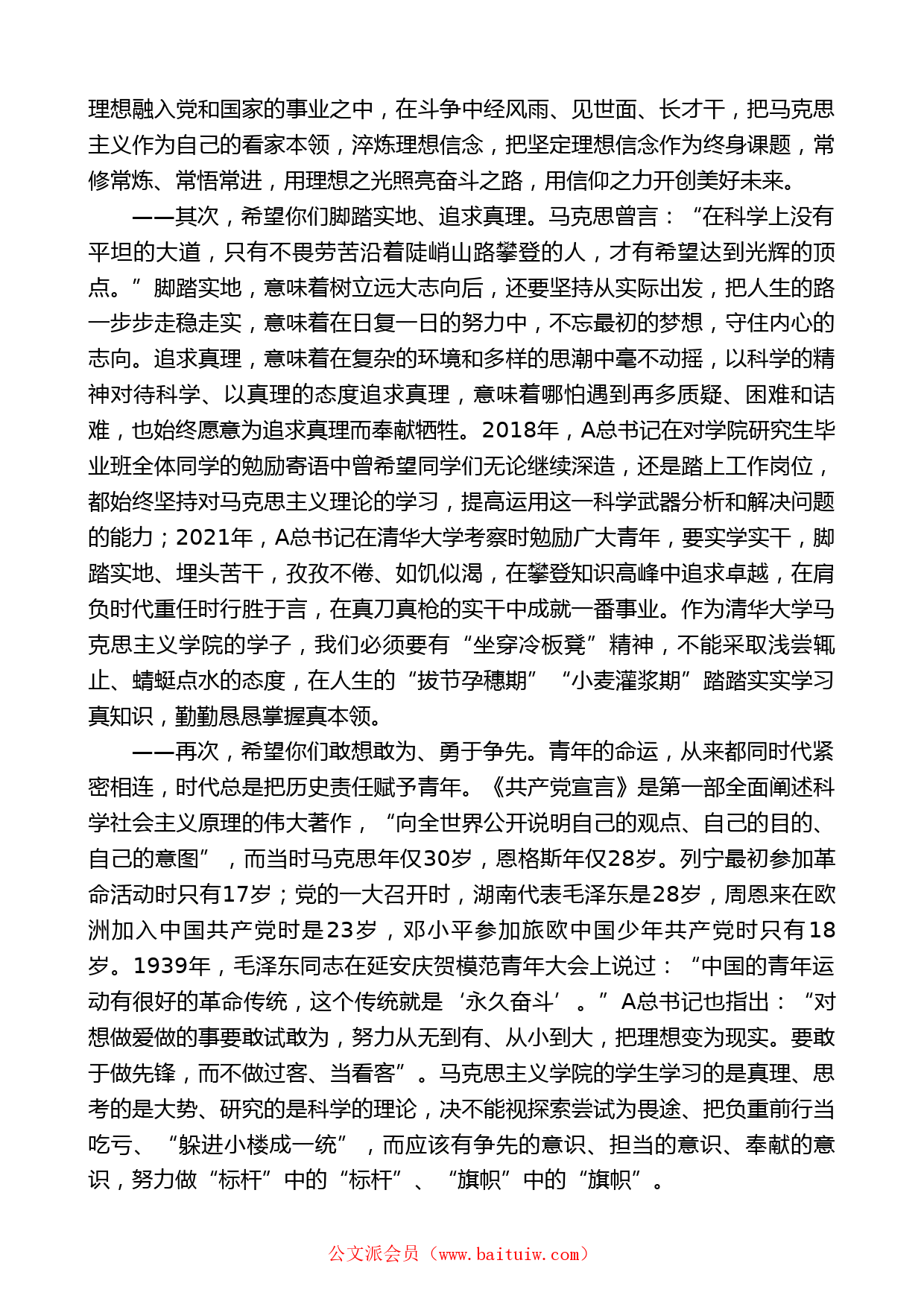 理想融入党和国家的事业之中，在斗争中经风雨、见世面、长才干，把马克思主义作为自己的看家本领，淬炼理想信念，把坚定理想信念作为终身课题，常修常炼、常悟常进，用理想之光照亮奋斗之路，用信仰之力开创美好未来。

——其次，希望你们脚踏实地、追求真理。马克思曾言：“在科学上没有平坦的大道，只有不畏劳苦沿着陡峭山路攀登的人，才有希望达到光辉的顶点。”脚踏实地，意味着树立远大志向后，还要坚持从实际出发，把人生的路一步步走稳走实，意味着在日复一日的努力中，不忘最初的梦想，守住内心的志向。追求真理，意味着在复杂的环境和多样的思潮中毫不动摇，以科学的精神对待科学、以真理的态度追求真理，意味着哪怕遇到再多质疑、困难和诘难，也始终愿意为追求真理而奉献牺牲。2018年，A总书记在对学院研究生毕业班全体同学的勉励寄语中曾希望同学们无论继续深造，还是踏上工作岗位，都始终坚持对马克思主义理论的学习，提高运用这一科学武器分析和解决问题的能力；2021年，A总书记在清华大学考察时勉励广大青年，要实学实干，脚踏实地、埋头苦干，孜孜不倦、如饥似渴，在攀登知识高峰中追求卓越，在肩负时代重任时行胜于言，在真刀真枪的实干中成就一番事业。作为清华大学马克思主义学院的学子，我们必须要有“坐穿冷板凳”精神，不能采取浅尝辄止、蜻蜓点水的态度，在人生的“拔节孕穗期”“小麦灌浆期”踏踏实实学习真知识，勤勤恳恳掌握真本领。

——再次，希望你们敢想敢为、勇于争先。青年的命运，从来都同时代紧密相连，时代总是把历史责任赋予青年。《共产党宣言》是第一部全面阐述科学社会主义原理的伟大著作，“向全世界公开说明自己的观点、自己的目的、自己的意图”，而当时马克思年仅30岁，恩格斯年仅28岁。列宁最初参加革命活动时只有17岁；党的一大召开时，湖南代表毛泽东是28岁，周恩来在欧洲加入中国共产党时是23岁，邓小平参加旅欧中国少年共产党时只有18岁。1939年，毛泽东同志在延安庆贺模范青年大会上说过：“中国的青年运动有很好的革命传统，这个传统就是‘永久奋斗’。”A总书记也指出：“对想做爱做的事要敢试敢为，努力从无到有、从小到大，把理想变为现实。要敢于做先锋，而不做过客、当看客”。马克思主义学院的学生学习的是真理、思考的是大势、研究的是科学的理论，决不能视探索尝试为畏途、把负重前行当吃亏、“躲进小楼成一统”，而应该有争先的意识、担当的意识、奉献的意识，努力做“标杆”中的“标杆”、“旗帜”中的“旗帜”。

公文派会员（www.baituiw.com）